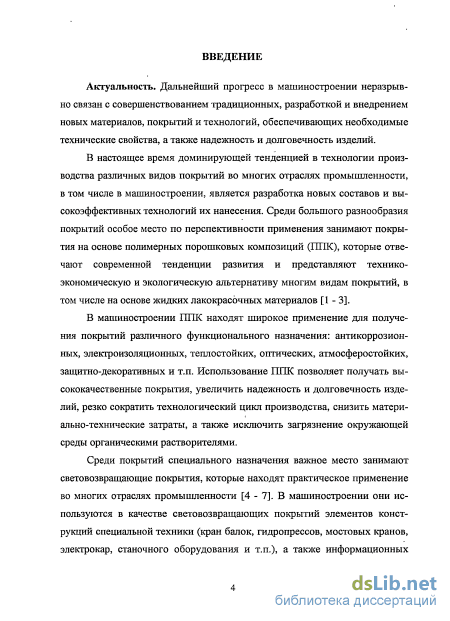 ВВЕДЕНИЕ

Актуальность. Дальнейший прогресс в машиностроении неразрывно связан с совершенствованием традиционных, разработкой и внедрением новых материалов, покрытий и технологий, обеспечивающих необходимые технические свойства, а также надежность и долговечность изделий.

В настоящее время доминирующей тенденцией в технологии производства различных видов покрытий во многих отраслях промышленности, в том числе в машиностроении, является разработка новых составов и высокоэффективных технологий их нанесения. Среди большого разнообразия покрытий особое место по перспективности применения занимают покрытия на основе полимерных порошковых композиций (ППК), которые отвечают современной тенденции развития и представляют технико-экономическую и экологическую альтернативу многим видам покрытий, в том числе на основе жидких лакокрасочных материалов [1 - 3].

В машиностроении ППК находят широкое применение для получения покрытий различного функционального назначения: антикоррозионных, электроизоляционных, теплостойких, оптических, атмосферостойких, защитно-декоративных и т.п. Использование ППК позволяет получать высококачественные покрытия, увеличить надежность и долговечность изделий, резко сократить технологический цикл производства, снизить материально-технические затраты, а также исключить загрязнение окружающей среды органическими растворителями.

Среди покрытий специального назначения важное место занимают световозвращающие покрытия, которые находят практическое применение во многих отраслях промышленности [4 - 7]. В машиностроении они используются в качестве световозвращающих покрытий элементов конструкций специальной техники (кран балок, гидропрессов, мостовых кранов, электрокар, станочного оборудования и т.п.), а также информационных

4

dsLib.net
библиотека диссертаций